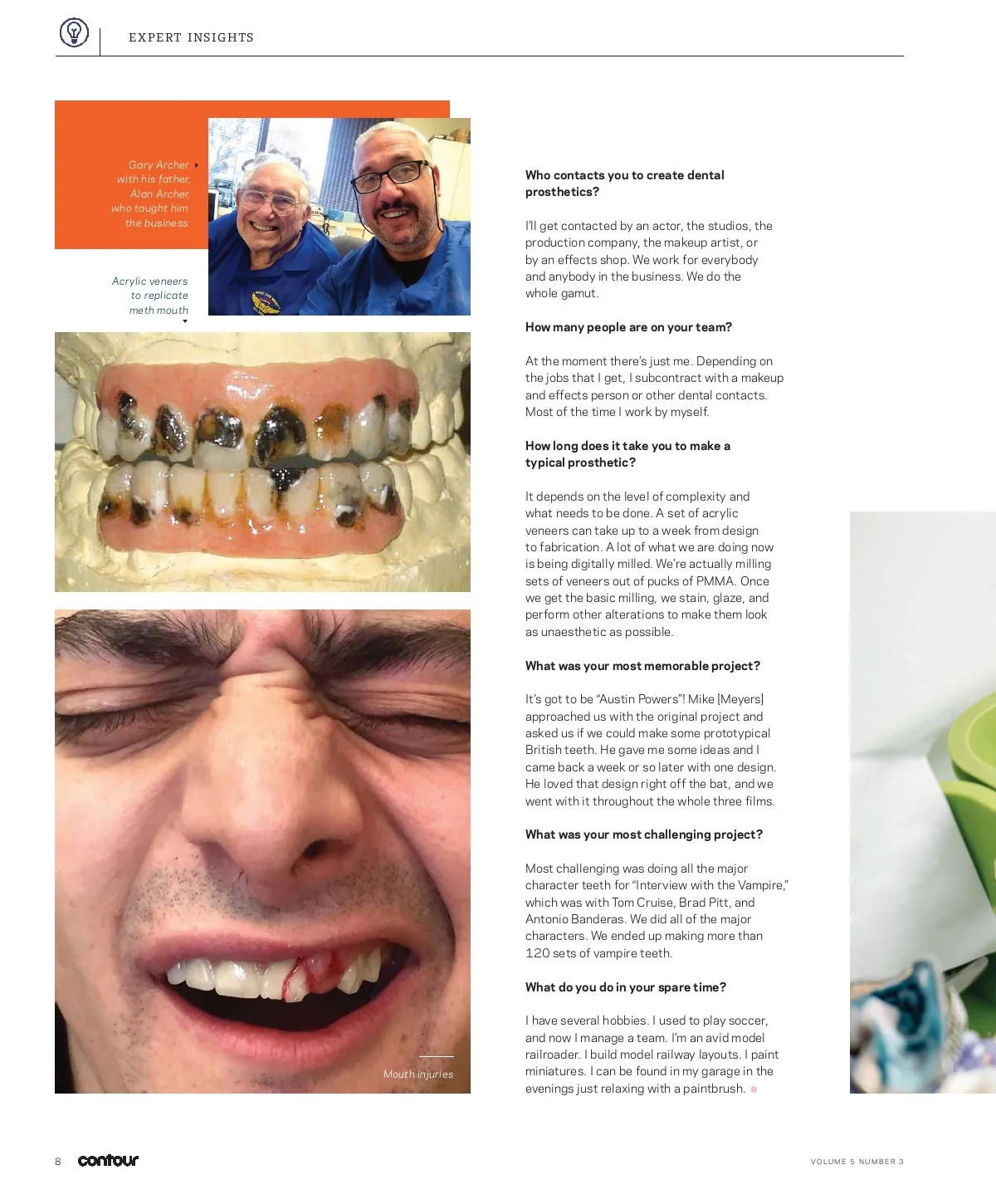 EXPERT INSIGHTS

Gary Archer with his father, Alan Archer, who taught him the business

Acrylic veneers to replicate meth mouth

Mouth injuries

Who contacts you to create dental prosthetics?

I'll get contacted by an actor, the studios, the production company, the makeup artist, or by an effects shop. We work for everybody and anybody in the business. We do the whole gamut.

How many people are on your team?

At the moment there's just me. Depending on the jobs that I get, I subcontract with a makeup and effects person or other dental contacts. Most of the time I work by myself.

How long does it take you to make a typical prosthetic?

It depends on the level of complexity and what needs to be done. A set of acrylic veneers can take up to a week from design to fabrication. A lot of what we are doing now is being digitally milled. We're actually milling sets of veneers out of pucks of PMMA. Once we get the basic milling, we stain, glaze, and perform other alterations to make them look as unaesthetic as possible.

What was your most memorable project?

It's got to be "Austin Powers"! Mike [Meyers] approached us with the original project and asked us if we could make some prototypical British teeth. He gave me some ideas and I came back a week or so later with one design. He loved that design right off the bat, and we went with it throughout the whole three films.

What was your most challenging project?

Most challenging was doing all the major character teeth for "Interview with the Vampire," which was with Tom Cruise, Brad Pitt, and Antonio Banderas. We did all of the major characters. We ended up making more than 120 sets of vampire teeth.

What do you do in your spare time?

I have several hobbies. I used to play soccer, and now I manage a team. I'm an avid model railroader. I build model railway layouts. I paint miniatures. I can be found in my garage in the evenings just relaxing with a paintbrush.

8 contour

VOLUME 5 NUMBER 3